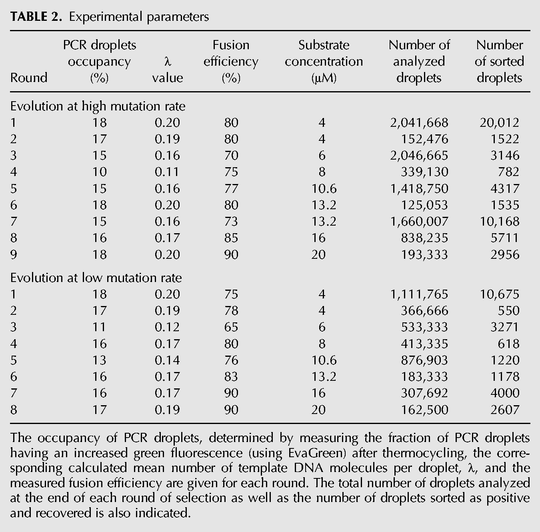 TABLE 2. Experimental parameters

| Round | PCR droplets occupancy (%) | λ value | Fusion efficiency (%) | Substrate concentration (μM) | Number of analyzed droplets | Number of sorted droplets |
|---|---|---|---|---|---|---|
| Evolution at high mutation rate | | | | | | |
| 1 | 18 | 0.20 | 80 | 4 | 2,041,668 | 20,012 |
| 2 | 17 | 0.19 | 80 | 4 | 152,476 | 1522 |
| 3 | 15 | 0.16 | 70 | 6 | 2,046,665 | 3146 |
| 4 | 10 | 0.11 | 75 | 8 | 339,130 | 782 |
| 5 | 15 | 0.16 | 77 | 10.6 | 1,418,750 | 4317 |
| 6 | 18 | 0.20 | 80 | 13.2 | 125,053 | 1535 |
| 7 | 15 | 0.16 | 73 | 13.2 | 1,660,007 | 10,168 |
| 8 | 16 | 0.17 | 85 | 16 | 838,235 | 5711 |
| 9 | 18 | 0.20 | 90 | 20 | 193,333 | 2956 |
| Evolution at low mutation rate | | | | | | |
| 1 | 18 | 0.20 | 75 | 4 | 1,111,765 | 10,675 |
| 2 | 17 | 0.19 | 78 | 4 | 366,666 | 550 |
| 3 | 11 | 0.12 | 65 | 6 | 533,333 | 3271 |
| 4 | 16 | 0.17 | 80 | 8 | 413,335 | 618 |
| 5 | 13 | 0.14 | 76 | 10.6 | 876,903 | 1220 |
| 6 | 16 | 0.17 | 83 | 13.2 | 183,333 | 1178 |
| 7 | 16 | 0.17 | 90 | 16 | 307,692 | 4000 |
| 8 | 17 | 0.19 | 90 | 20 | 162,500 | 2607 |

The occupancy of PCR droplets, determined by measuring the fraction of PCR droplets having an increased green fluorescence (using EvaGreen) after thermocycling, the corresponding calculated mean number of template DNA molecules per droplet, λ, and the measured fusion efficiency are given for each round. The total number of droplets analyzed at the end of each round of selection as well as the number of droplets sorted as positive and recovered is also indicated.